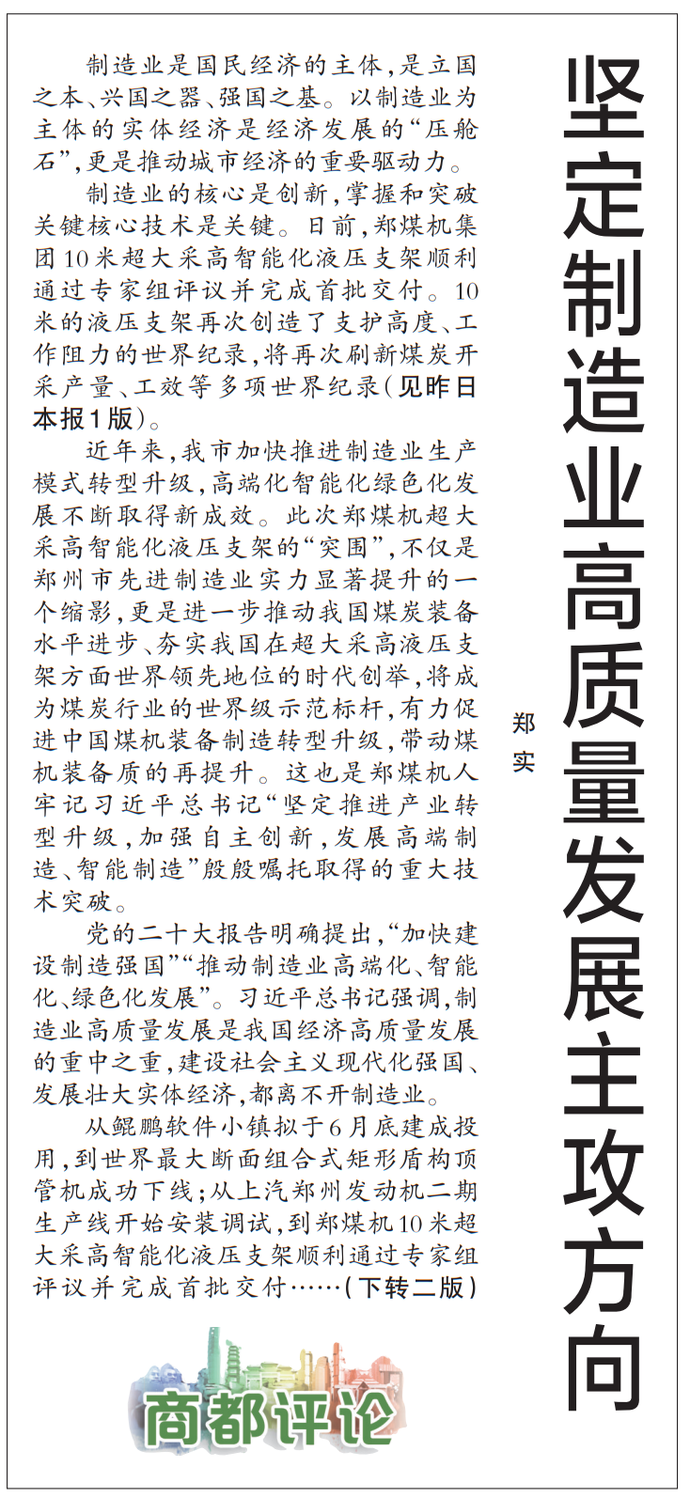 坚定制造业高质量发展主攻方向

郑实

制造业是国民经济的主体，是立国之本、兴国之器、强国之基。以制造业为主体的实体经济是经济发展的“压舱石”，更是推动城市经济的重要驱动力。

制造业的核心是创新，掌握和突破关键核心技术是关键。日前，郑煤机集团10米超大采高智能化液压支架顺利通过专家组评议并完成首批交付。10米的液压支架再次创造了支护高度、工作阻力的世界纪录，将再次刷新煤炭开采产量、工效等多项世界纪录（见昨日本报1版）。

近年来，我市加快推进制造业生产模式转型升级，高端化智能化绿色化发展不断取得新成效。此次郑煤机超大采高智能化液压支架的“突围”，不仅是郑州市先进制造业实力显著提升的一个缩影，更是进一步推动我国煤炭装备水平进步、夯实我国在超大采高液压支架方面世界领先地位的时代创举，将成为煤炭行业的世界级示范标杆，有力促进中国煤机装备制造转型升级，带动煤机装备质的再提升。这也是郑煤机人牢记习近平总书记“坚定推进产业转型升级，加强自主创新，发展高端制造、智能制造”殷殷嘱托取得的重大技术突破。

党的二十大报告明确提出，“加快建设制造强国”“推动制造业高端化、智能化、绿色化发展”。习近平总书记强调，制造业高质量发展是我国经济高质量发展的重中之重，建设社会主义现代化强国、发展壮大实体经济，都离不开制造业。

从鲲鹏软件小镇拟于6月底建成投用，到世界最大断面组合式矩形盾构顶管机成功下线；从上汽郑州发动机二期生产线开始安装调试，到郑煤机10米超大采高智能化液压支架顺利通过专家组评议并完成首批交付……（下转二版）

商都评论